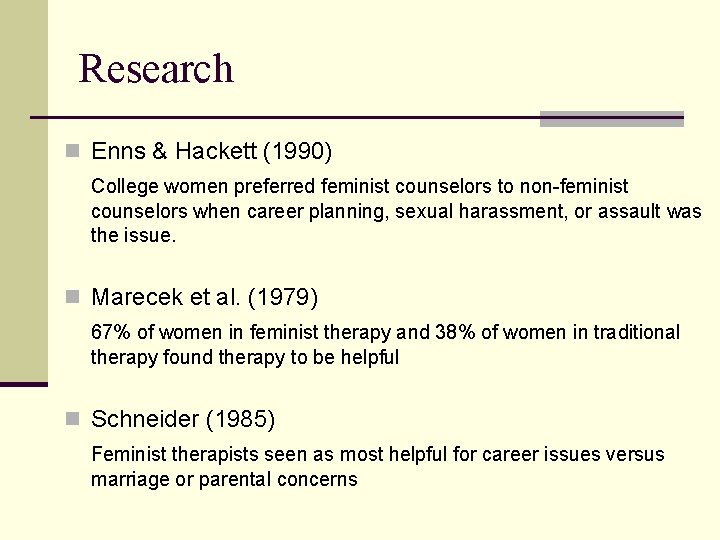 Research

Enns & Hackett (1990)

College women preferred feminist counselors to non-feminist counselors when career planning, sexual harassment, or assault was the issue.

Marecek et al. (1979)

67% of women in feminist therapy and 38% of women in traditional therapy found therapy to be helpful

Schneider (1985)

Feminist therapists seen as most helpful for career issues versus marriage or parental concerns